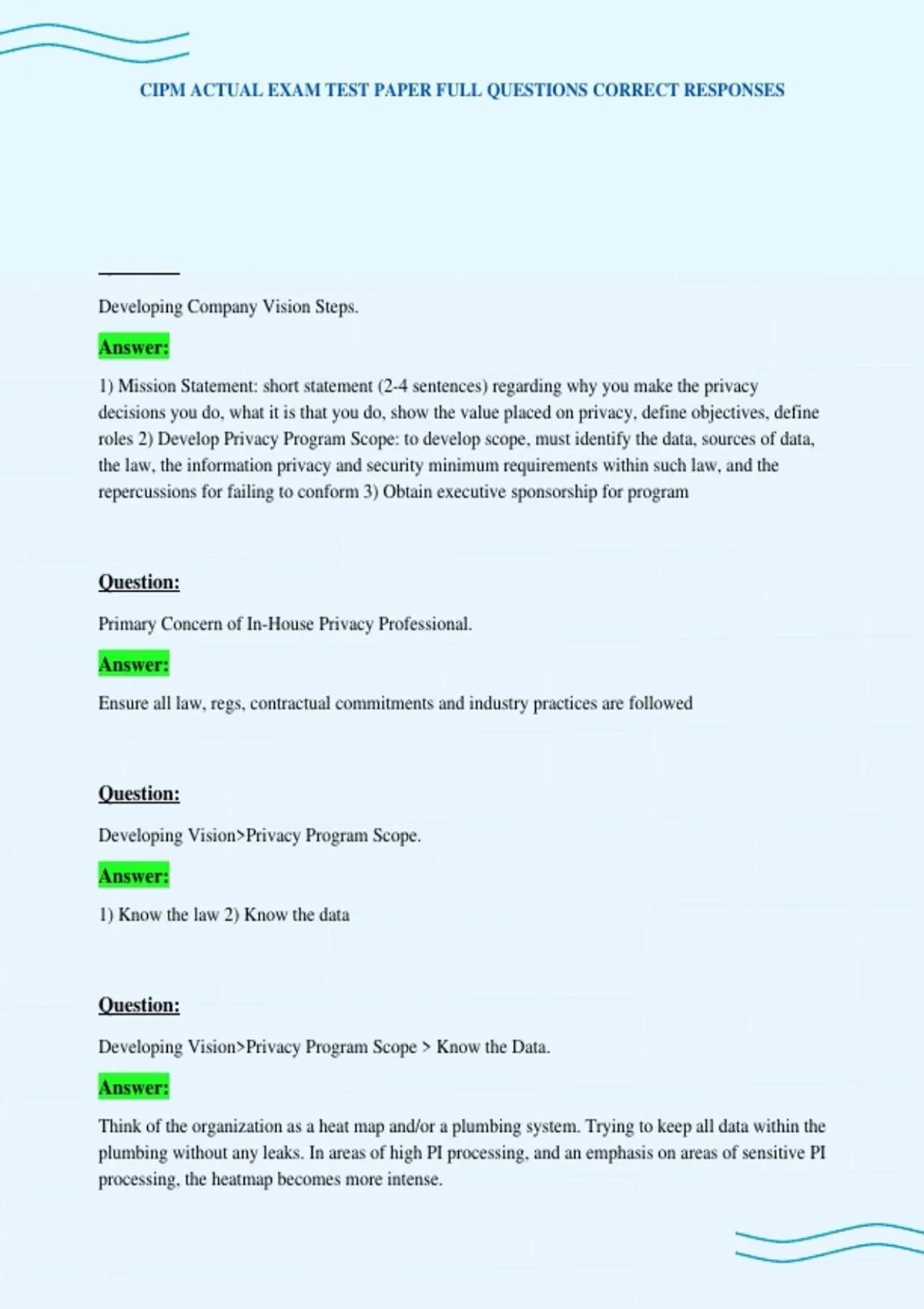 CIPM ACTUAL EXAM TEST PAPER FULL QUESTIONS CORRECT RESPONSES

Developing Company Vision Steps.

Answer:

1) Mission Statement: short statement (2-4 sentences) regarding why you make the privacy decisions you do, what it is that you do, show the value placed on privacy, define objectives, define roles 2) Develop Privacy Program Scope: to develop scope, must identify the data, sources of data, the law, the information privacy and security minimum requirements within such law, and the repercussions for failing to conform 3) Obtain executive sponsorship for program

Question:

Primary Concern of In-House Privacy Professional.

Answer:

Ensure all law, regs, contractual commitments and industry practices are followed

Question:

Developing Vision>Privacy Program Scope.

Answer:

1) Know the law 2) Know the data

Question:

Developing Vision>Privacy Program Scope > Know the Data.

Answer:

Think of the organization as a heat map and/or a plumbing system. Trying to keep all data within the plumbing without any leaks. In areas of high PI processing, and an emphasis on areas of sensitive PI processing, the heatmap becomes more intense.